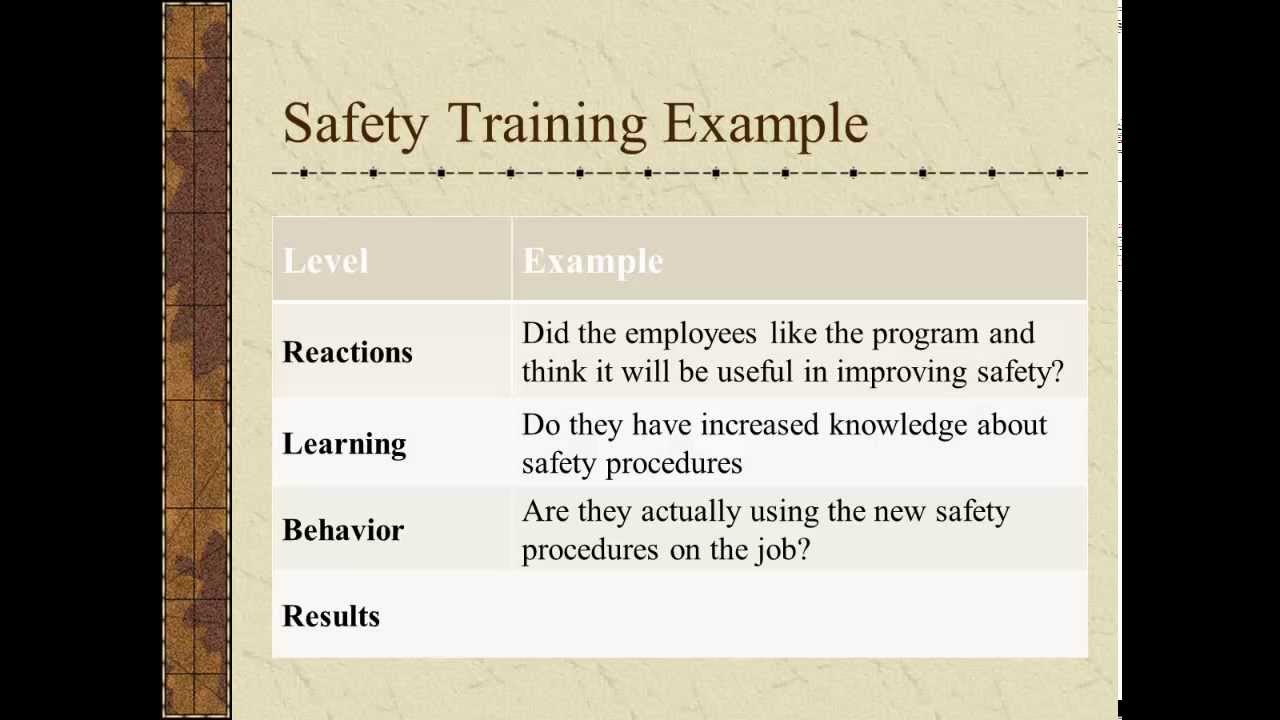 Safety Training Example

| Level | Example |
|---|---|
| Reactions | Did the employees like the program and think it will be useful in improving safety? |
| Learning | Do they have increased knowledge about safety procedures |
| Behavior | Are they actually using the new safety procedures on the job? |
| Results | |